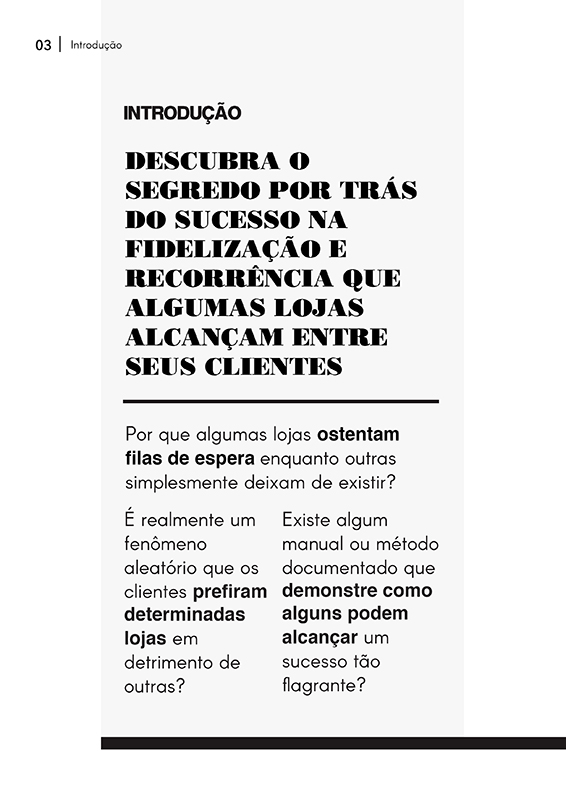 03 | Introdução

INTRODUÇÃO

DESCUBRA O SEGREDO POR TRÁS DO SUCESSO NA FIDELIZAÇÃO E RECORRÊNCIA QUE ALGUMAS LOJAS ALCANÇAM ENTRE SEUS CLIENTES

Por que algumas lojas ostentam filas de espera enquanto outras simplesmente deixam de existir?

É realmente um fenômeno aleatório que os clientes prefiram determinadas lojas em detrimento de outras?

Existe algum manual ou método documentado que demonstre como alguns podem alcançar um sucesso tão flagrante?